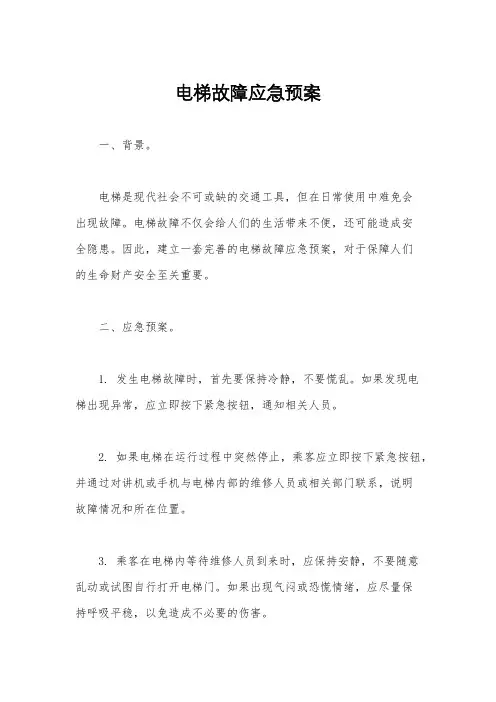 电梯故障应急预案

一、背景。

电梯是现代社会不可或缺的交通工具，但在日常使用中难免会出现故障。电梯故障不仅会给人们的生活带来不便，还可能造成安全隐患。因此，建立一套完善的电梯故障应急预案，对于保障人们的生命财产安全至关重要。

二、应急预案。

1. 发生电梯故障时，首先要保持冷静，不要慌乱。如果发现电梯出现异常，应立即按下紧急按钮，通知相关人员。

2. 如果电梯在运行过程中突然停止，乘客应立即按下紧急按钮，并通过对讲机或手机与电梯内部的维修人员或相关部门联系，说明故障情况和所在位置。

3. 乘客在电梯内等待维修人员到来时，应保持安静，不要随意乱动或试图自行打开电梯门。如果出现气闷或恐慌情绪，应尽量保持呼吸平稳，以免造成不必要的伤害。